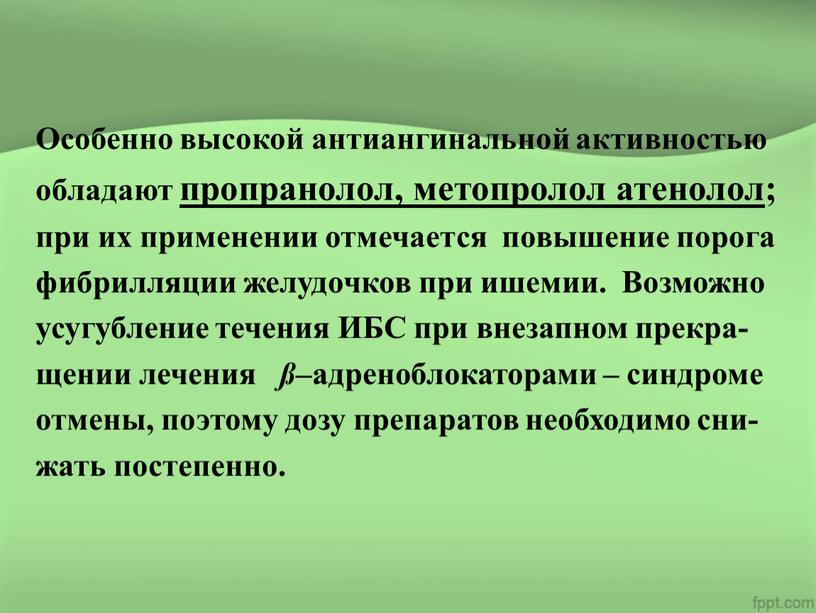 Особенно высокой антиангинальной активностью обладают пропранолол, метопролол атенолол; при их применении отмечается повышение порога фибрилляции желудочков при ишемии. Возможно усугубление течения ИБС при внезапном прекращении лечения ß–адреноблокаторами – синдроме отмены, поэтому дозу препаратов необходимо снижать постепенно.

fppt.com